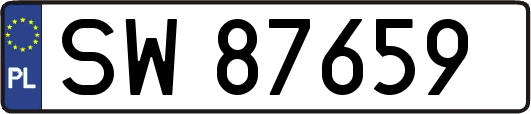 PL

SW 87659